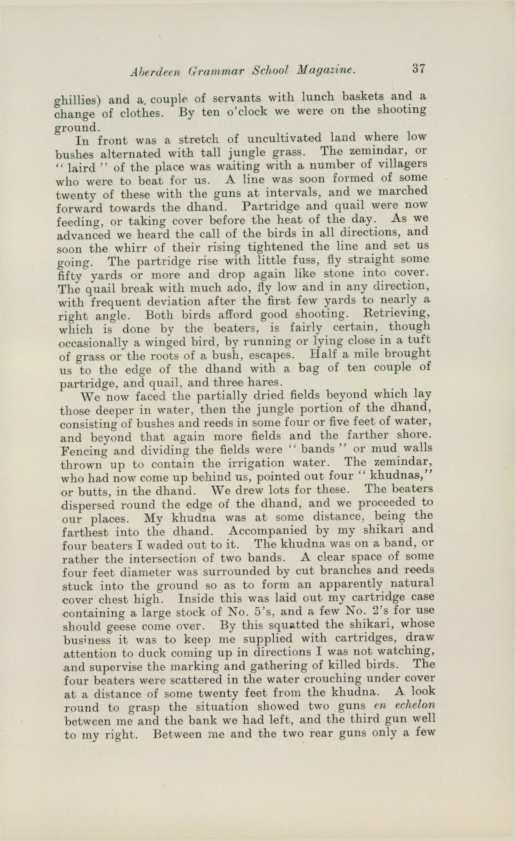 Aberdeen Grammar School Magazine. 37

ghillies) and a couple of servants with lunch baskets and a change of clothes. By ten o'clock we were on the shooting ground.

In front was a stretch of uncultivated land where low bushes alternated with tall jungle grass. The zemindar, or "laird" of the place was waiting with a number of villagers who were to beat for us. A line was soon formed of some twenty of these with the guns at intervals, and we marched forward towards the dhand. Partridge and quail were now feeding, or taking cover before the heat of the day. As we advanced we heard the call of the birds in all directions, and soon the whirr of their rising tightened the line and set us going. The partridge rise with little fuss, fly straight some fifty yards or more and drop again like stone into cover. The quail break with much ado, fly low and in any direction, with frequent deviation after the first few yards to nearly a right angle. Both birds afford good shooting. Retrieving, which is done by the beaters, is fairly certain, though occasionally a winged bird, by running or lying close in a tuft of grass or the roots of a bush, escapes. Half a mile brought us to the edge of the dhand with a bag of ten couple of partridge, and quail, and three hares.

We now faced the partially dried fields beyond which lay those deeper in water, then the jungle portion of the dhand, consisting of bushes and reeds in some four or five feet of water, and beyond that again more fields and the farther shore. Fencing and dividing the fields were "bands" or mud walls thrown up to contain the irrigation water. The zemindar, who had now come up behind us, pointed out four "khudnas," or butts, in the dhand. We drew lots for these. The beaters dispersed round the edge of the dhand, and we proceeded to our places. My khudna was at some distance, being the farthest into the dhand. Accompanied by my shikari and four beaters I waded out to it. The khudna was on a band, or rather the intersection of two bands. A clear space of some four feet diameter was surrounded by cut branches and reeds stuck into the ground so as to form an apparently natural cover chest high. Inside this was laid out my cartridge case containing a large stock of No. 5's, and a few No. 2's for use should geese come over. By this squatted the shikari, whose business it was to keep me supplied with cartridges, draw attention to duck coming up in directions I was not watching, and supervise the marking and gathering of killed birds. The four beaters were scattered in the water crouching under cover at a distance of some twenty feet from the khudna. A look round to grasp the situation showed two guns en echelon between me and the bank we had left, and the third gun well to my right. Between me and the two rear guns only a few